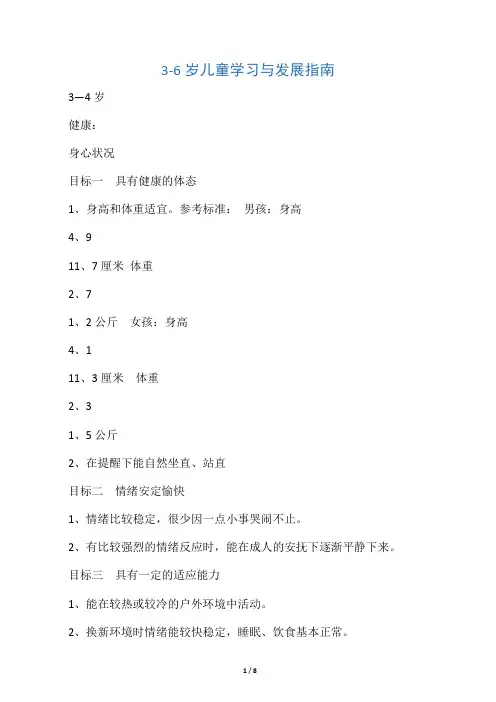 3-6 岁儿童学习与发展指南

3—4 岁

健康：

身心状况

目标一　具有健康的体态

1、身高和体重适宜。参考标准：　男孩：身高

4、9

11、7 厘米　体重

2、7

1、2 公斤　女孩：身高

4、1

11、3 厘米　体重

2、3

1、5 公斤

2、在提醒下能自然坐直、站直

目标二　情绪安定愉快

1、情绪比较稳定，很少因一点小事哭闹不止。

2、有比较强烈的情绪反应时，能在成人的安抚下逐渐平静下来。

目标三　具有一定的适应能力

1、能在较热或较冷的户外环境中活动。

2、换新环境时情绪能较快稳定，睡眠、饮食基本正常。

1 / 8